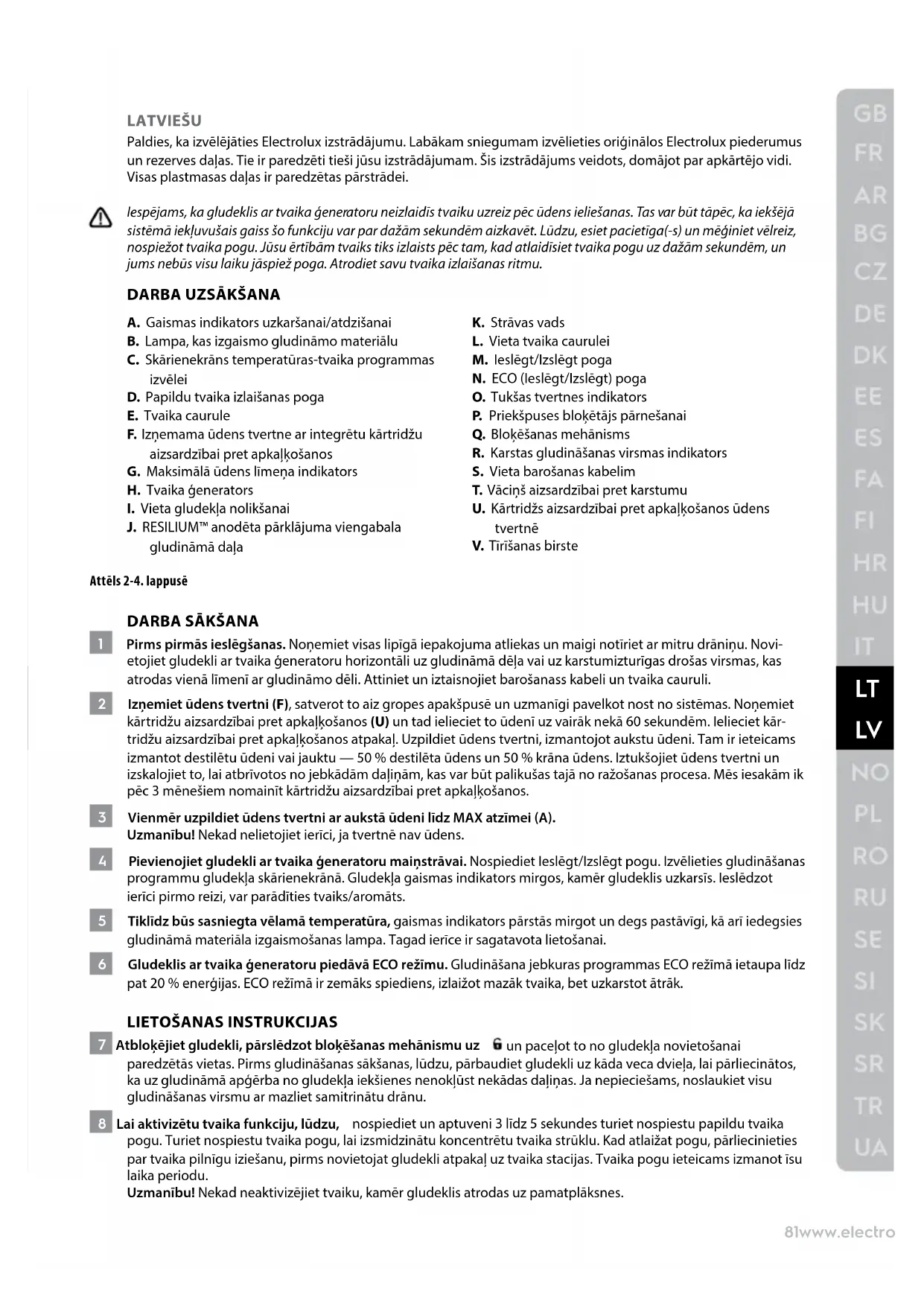 LATVIEŠU
Paldies, ka izvēlējāties Electrolux izstrādājumu. Labākam sniegumam izvēlieties oriģinālos Electrolux piederumus un rezerves daļas. Tie ir paredzēti tieši jūsu izstrādājumam. Šis izstrādājums veidots, domājot par apkārtējo vidi. Visas plastmasas daļas ir paredzētas pārstrādei.

Iespējams, ka gludeklis ar tvaika ģeneratoru neizlaidīs tvaiku uzreiz pēc ūdens ieliešanas. Tas var būt tāpēc, ka iekšējā sistēmā iekļuvušais gaiss šo funkciju var par dažām sekundēm aizkavēt. Lūdzu, esiet pacietīga(-s) un mēģiniet vēlreiz, nospiežot tvaika pogu. Jūsu ērtībām tvaiks tiks izlaists pēc tam, kad atlaidīsiet tvaika pogu uz dažām sekundēm, un jums nebūs visu laiku jāspiež poga. Atrodiet savu tvaika izlaišanas ritmu.

DARBA UZSĀKŠANA

A. Gaismas indikators uzkaršanai/atdzišanai
B. Lampa, kas izgaismo gludināmo materiālu
C. Skārienekrāns temperatūras-tvaika programmas izvēlei
D. Papildu tvaika izlaišanas poga
E. Tvaika caurule
F. Izņemama ūdens tvertne ar integrētu kārtridžu aizsardzībai pret apkaļķošanos
G. Maksimālā ūdens līmeņa indikators
H. Tvaika ģenerators
I. Vieta gludekļa nolikšanai
J. RESILIUM™ anodēta pārklājuma viengabala gludināmā daļa

K. Strāvas vads
L. Vieta tvaika caurulei
M. Ieslēgt/Izslēgt poga
N. ECO (Ieslēgt/Izslēgt) poga
O. Tukšas tvertnes indikators
P. Priekšpuses bloķētājs pārnešanai
Q. Bloķēšanas mehānisms
R. Karstas gludināšanas virsmas indikators
S. Vieta barošanas kabelim
T. Vāciņš aizsardzībai pret karstumu
U. Kārtridžs aizsardzībai pret apkaļķošanos ūdens tvertnē
V. Tīrīšanas birste

Attēls 2-4. lappusē

DARBA SĀKŠANA

1 Pirms pirmās ieslēgšanas. Noņemiet visas lipīgā iepakojuma atliekas un maigi notīriet ar mitru drāniņu. Novietojiet gludekli ar tvaika ģeneratoru horizontāli uz gludināmā dēļa vai uz karstumizturīgas drošas virsmas, kas atrodas vienā līmenī ar gludināmo dēli. Attiniet un iztaisnojiet barošanass kabeli un tvaika cauruli.

2 Izņemiet ūdens tvertni (F), satverot to aiz gropes apakšpusē un uzmanīgi pavelkot nost no sistēmas. Noņemiet kārtridžu aizsardzībai pret apkaļķošanos (U) un tad ielieciet to ūdenī uz vairāk nekā 60 sekundēm. Ielieciet kārtridžu aizsardzībai pret apkaļķošanos atpakaļ. Uzpildiet ūdens tvertni, izmantojot aukstu ūdeni. Tam ir ieteicams izmantot destilētu ūdeni vai jauktu — 50 % destilēta ūdens un 50 % krāna ūdens. Iztukšojiet ūdens tvertni un izskalojiet to, lai atbrīvotos no jebkādām daļiņām, kas var būt palikušas tajā no ražošanas procesa. Mēs iesakām ik pēc 3 mēnešiem nomainīt kārtridžu aizsardzībai pret apkaļķošanos.

3 Vienmēr uzpildiet ūdens tvertni ar aukstā ūdeni līdz MAX atzīmei (A).
Uzmanību! Nekad nelietojiet ierīci, ja tvertnē nav ūdens.

4 Pievienojiet gludekli ar tvaika ģeneratoru maiņstrāvai. Nospiediet Ieslēgt/Izslēgt pogu. Izvēlieties gludināšanas programmu gludekļa skārienekrānā. Gludekļa gaismas indikators mirgos, kamēr gludeklis uzkarsīs. Ieslēdzot ierīci pirmo reizi, var parādīties tvaiks/aromāts.

5 Tiklīdz būs sasniegta vēlamā temperatūra, gaismas indikators pārstās mirgot un degs pastāvīgi, kā arī iedegsies gludināmā materiāla izgaismošanas lampa. Tagad ierīce ir sagatavota lietošanai.

6 Gludeklis ar tvaika ģeneratoru piedāvā ECO režīmu. Gludināšana jebkuras programmas ECO režīmā ietaupa līdz pat 20 % enerģijas. ECO režīmā ir zemāks spiediens, izlaižot mazāk tvaika, bet uzkarstot ātrāk.

LIETOŠANAS INSTRUKCIJAS

7 Atbloķējiet gludekli, pārslēdzot bloķēšanas mehānismu uz un paceļot to no gludekļa novietošanai paredzētās vietas. Pirms gludināšanas sākšanas, lūdzu, pārbaudiet gludekli uz kāda veca dvieļa, lai pārliecinātos, ka uz gludināmā apģērba no gludekļa iekšienes nenokļūst nekādas daļiņas. Ja nepieciešams, noslaukiet visu gludināšanas virsmu ar mazliet samitrinātu drānu.

8 Lai aktivizētu tvaika funkciju, lūdzu, nospiediet un aptuveni 3 līdz 5 sekundes turiet nospiestu papildu tvaika pogu. Turiet nospiestu tvaika pogu, lai izsmidzinātu koncentrētu tvaika strūklu. Kad atlaižat pogu, pārliecinieties par tvaika pilnīgu iziešanu, pirms novietojat gludekli atpakaļ uz tvaika stacijas. Tvaika pogu ieteicams izmanot īsu laika periodu.
Uzmanību! Nekad neaktivizējiet tvaiku, kamēr gludeklis atrodas uz pamatplāksnes.

GB FR AR BG CZ DE DK EE ES FA FI HR HU IT LT LV NO PL RO RU SE SI SK SR TR UA

81www.electro